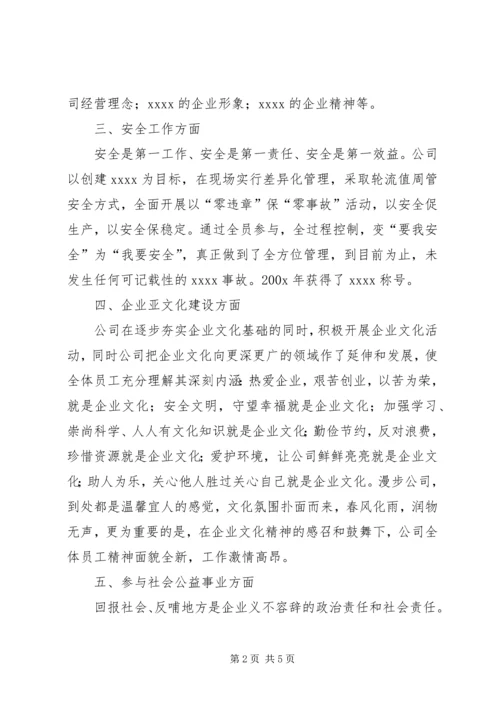 司经营理念；xxxx 的企业形象；xxxx 的企业精神等。

三、安全工作方面

安全是第一工作、安全是第一责任、安全是第一效益。公司以创建 xxxx 为目标，在现场实行差异化管理，采取轮流值周管安全方式，全面开展以“零违章”保“零事故”活动，以安全促生产，以安全保稳定。通过全员参与，全过程控制，变“要我安全”为“我要安全”，真正做到了全方位管理，到目前为止，未发生任何可记载性的 xxxx 事故。200x 年获得了 xxxx 称号。

四、企业亚文化建设方面

公司在逐步夯实企业文化基础的同时，积极开展企业文化活动，同时公司把企业文化向更深更广的领域作了延伸和发展，使全体员工充分理解其深刻内涵：热爱企业，艰苦创业，以苦为荣，就是企业文化；安全文明，守望幸福就是企业文化；加强学习、崇尚科学、人人有文化知识就是企业文化；勤俭节约，反对浪费，珍惜资源就是企业文化；爱护环境，让公司鲜鲜亮亮就是企业文化；助人为乐，关心他人胜过关心自己就是企业文化。漫步公司，到处都是温馨宜人的感觉，文化氛围扑面而来，春风化雨，润物无声，更为重要的是，在企业文化精神的感召和鼓舞下，公司全体员工精神面貌全新，工作激情高昂。

五、参与社会公益事业方面

回报社会、反哺地方是企业义不容辞的政治责任和社会责任。

第 2 页 共 5 页